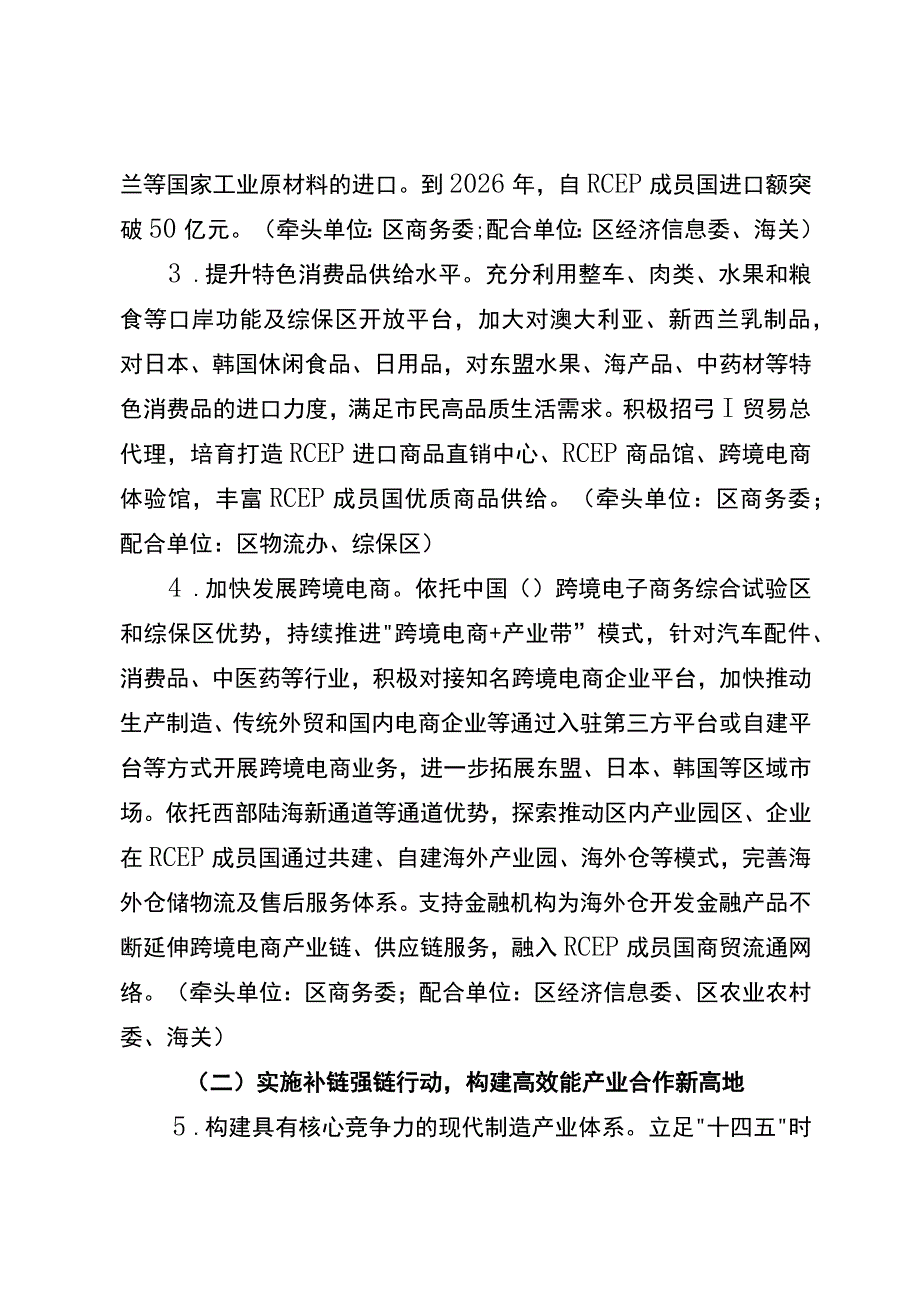 兰等国家工业原材料的进口。到2026年，自RCEP成员国进口额突破50亿元。（牵头单位:区商务委;配合单位:区经济信息委、海关）

3．提升特色消费品供给水平。充分利用整车、肉类、水果和粮食等口岸功能及综保区开放平台，加大对澳大利亚、新西兰乳制品，对日本、韩国休闲食品、日用品，对东盟水果、海产品、中药材等特色消费品的进口力度，满足市民高品质生活需求。积极招弓I贸易总代理，培育打造RCEP进口商品直销中心、RCEP商品馆、跨境电商体验馆，丰富RCEP成员国优质商品供给。（牵头单位：区商务委；配合单位：区物流办、综保区）

4．加快发展跨境电商。依托中国（）跨境电子商务综合试验区和综保区优势，持续推进"跨境电商+产业带”模式，针对汽车配件、消费品、中医药等行业，积极对接知名跨境电商企业平台，加快推动生产制造、传统外贸和国内电商企业等通过入驻第三方平台或自建平台等方式开展跨境电商业务，进一步拓展东盟、日本、韩国等区域市场。依托西部陆海新通道等通道优势，探索推动区内产业园区、企业在RCEP成员国通过共建、自建海外产业园、海外仓等模式，完善海外仓储物流及售后服务体系。支持金融机构为海外仓开发金融产品不断延伸跨境电商产业链、供应链服务，融入RCEP成员国商贸流通网络。（牵头单位：区商务委；配合单位：区经济信息委、区农业农村委、海关）

（二）实施补链强链行动，构建高效能产业合作新高地

5．构建具有核心竞争力的现代制造产业体系。立足"十四五"时